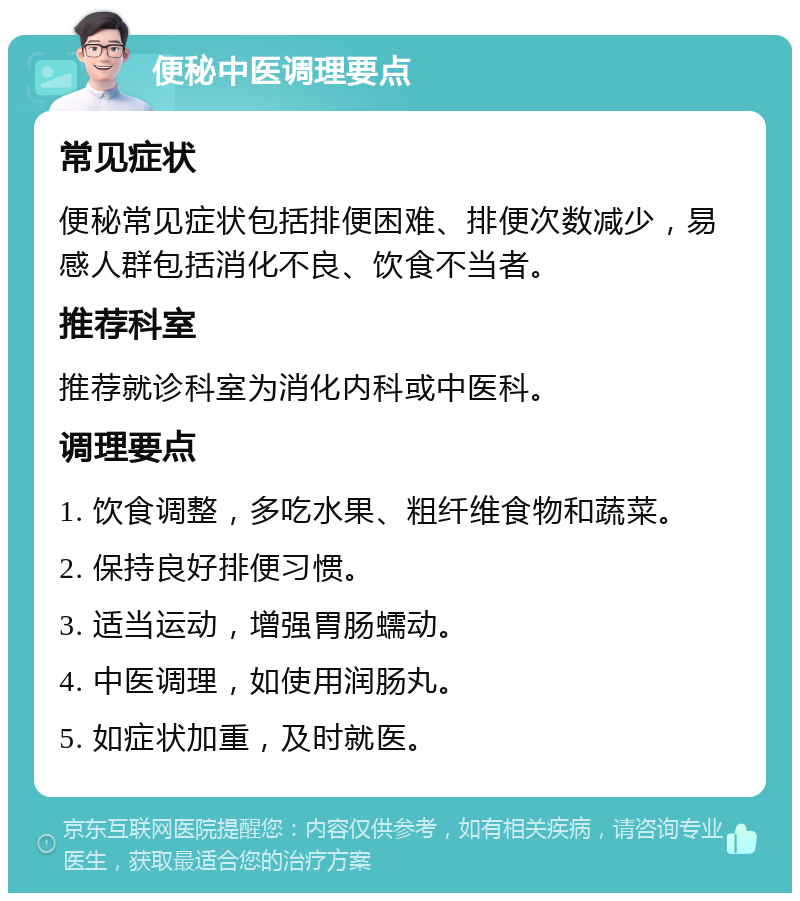 便秘中医调理要点

常见症状

便秘常见症状包括排便困难、排便次数减少，易感人群包括消化不良、饮食不当者。

推荐科室

推荐就诊科室为消化内科或中医科。

调理要点

1. 饮食调整，多吃水果、粗纤维食物和蔬菜。

2. 保持良好排便习惯。

3. 适当运动，增强胃肠蠕动。

4. 中医调理，如使用润肠丸。

5. 如症状加重，及时就医。

京东互联网医院提醒您：内容仅供参考，如有相关疾病，请咨询专业医生，获取最适合您的治疗方案